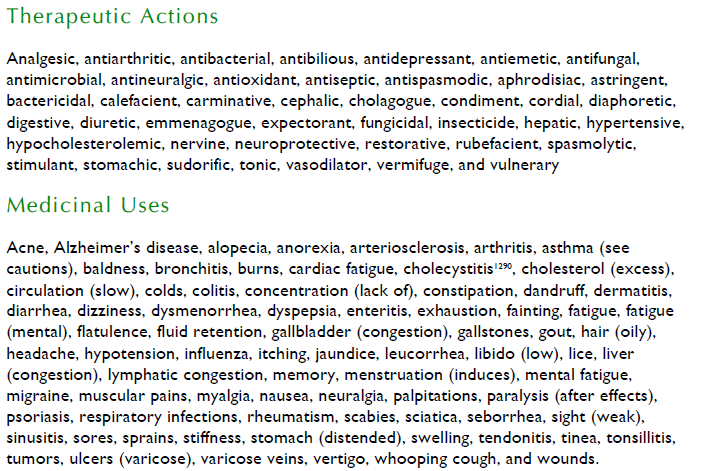 Therapeutic Actions

Analgesic, antiarthritic, antibacterial, antibilious, antidepressant, antiemetic, antifungal, antimicrobial, antineuralgic, antioxidant, antiseptic, antispasmodic, aphrodisiac, astringent, bactericidal, calefacient, carminative, cephalic, cholagogue, condiment, cordial, diaphoretic, digestive, diuretic, emmenagogue, expectorant, fungicidal, insecticide, hepatic, hypertensive, hypocholesterolemic, nervine, neuroprotective, restorative, rubefacient, spasmolytic, stimulant, stomachic, sudorific, tonic, vasodilator, vermifuge, and vulnerary

Medicinal Uses

Acne, Alzheimer's disease, alopecia, anorexia, arteriosclerosis, arthritis, asthma (see cautions), baldness, bronchitis, burns, cardiac fatigue, cholecystitis$^{1290}$, cholesterol (excess), circulation (slow), colds, colitis, concentration (lack of), constipation, dandruff, dermatitis, diarrhea, dizziness, dysmenorrhea, dyspepsia, enteritis, exhaustion, fainting, fatigue, fatigue (mental), flatulence, fluid retention, gallbladder (congestion), gallstones, gout, hair (oily), headache, hypotension, influenza, itching, jaundice, leucorrhea, libido (low), lice, liver (congestion), lymphatic congestion, memory, menstruation (induces), mental fatigue, migraine, muscular pains, myalgia, nausea, neuralgia, palpitations, paralysis (after effects), psoriasis, respiratory infections, rheumatism, scabies, sciatica, seborrhea, sight (weak), sinusitis, sores, sprains, stiffness, stomach (distended), swelling, tendonitis, tinea, tonsillitis, tumors, ulcers (varicose), varicose veins, vertigo, whooping cough, and wounds.